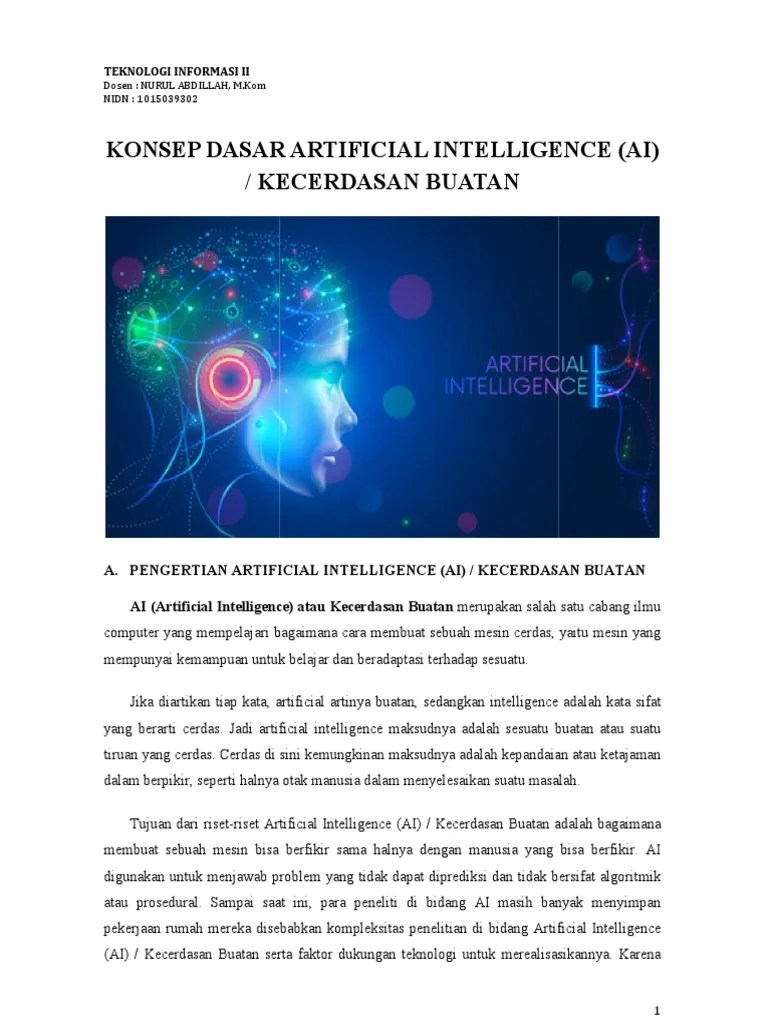 TEKNOLOGI INFORMASI II
Dosen : NURUL ABDILLAH, M.Kom
NIDN : 1015039302

KONSEP DASAR ARTIFICIAL INTELLIGENCE (AI) / KECERDASAN BUATAN

ARTIFICIAL INTELLIGENCE

A. PENGERTIAN ARTIFICIAL INTELLIGENCE (AI) / KECERDASAN BUATAN

AI (Artificial Intelligence) atau Kecerdasan Buatan merupakan salah satu cabang ilmu computer yang mempelajari bagaimana cara membuat sebuah mesin cerdas, yaitu mesin yang mempunyai kemampuan untuk belajar dan beradaptasi terhadap sesuatu.

Jika diartikan tiap kata, artificial artinya buatan, sedangkan intelligence adalah kata sifat yang berarti cerdas. Jadi artificial intelligence maksudnya adalah sesuatu buatan atau suatu tiruan yang cerdas. Cerdas di sini kemungkinan maksudnya adalah kepandaian atau ketajaman dalam berpikir, seperti halnya otak manusia dalam menyelesaikan suatu masalah.

Tujuan dari riset-riset Artificial Intelligence (AI) / Kecerdasan Buatan adalah bagaimana membuat sebuah mesin bisa berfikir sama halnya dengan manusia yang bisa berfikir. AI digunakan untuk menjawab problem yang tidak dapat diprediksi dan tidak bersifat algoritmik atau prosedural. Sampai saat ini, para peneliti di bidang AI masih banyak menyimpan pekerjaan rumah mereka disebabkan kompleksitas penelitian di bidang Artificial Intelligence (AI) / Kecerdasan Buatan serta faktor dukungan teknologi untuk merealisasikannya. Karena

1